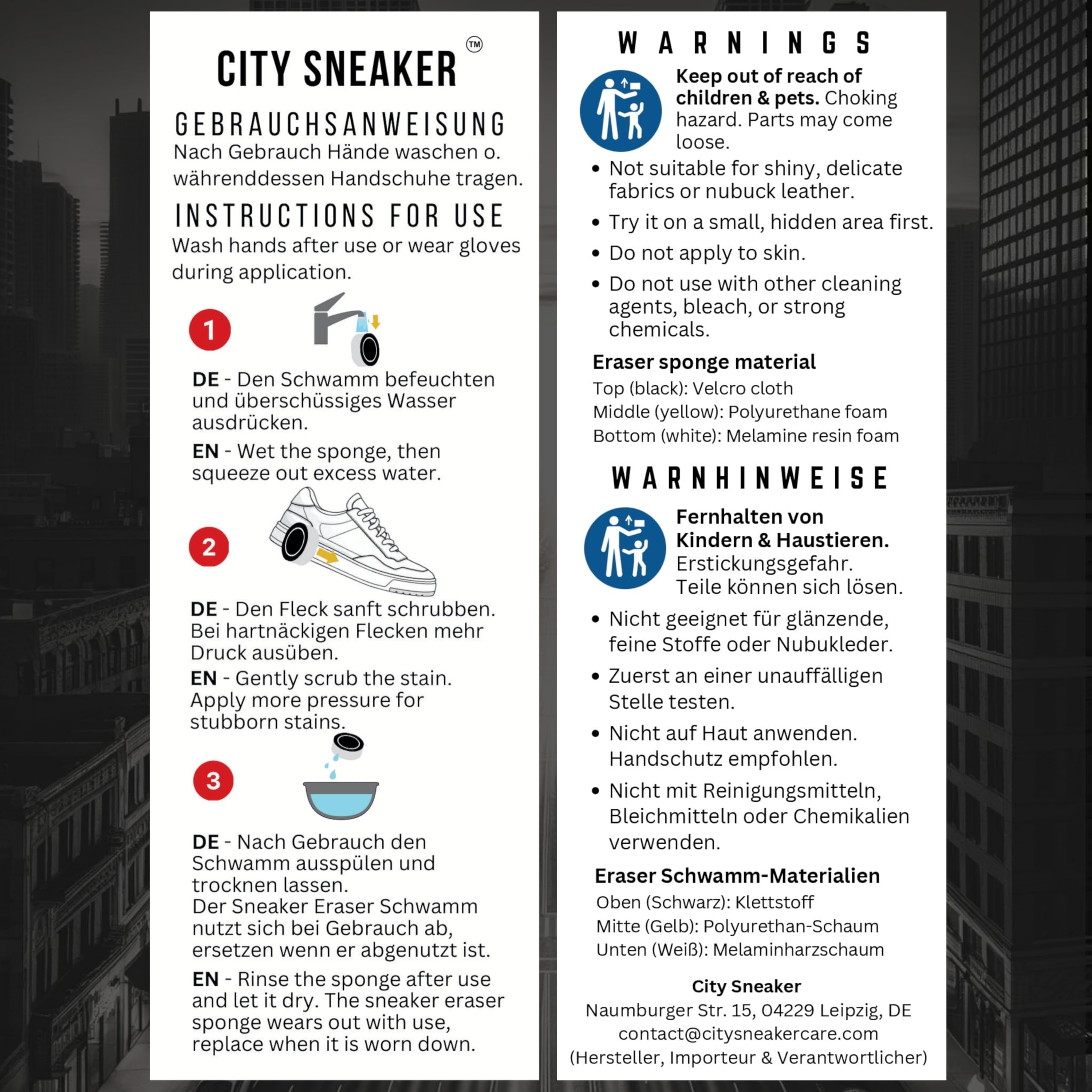 CITY SNEAKER ™

GEBRAUCHSANWEISUNG
Nach Gebrauch Hände waschen o. währenddessen Handschuhe tragen.

INSTRUCTIONS FOR USE
Wash hands after use or wear gloves during application.

1

DE - Den Schwamm befeuchten und überschüssiges Wasser ausdrücken.

EN - Wet the sponge, then squeeze out excess water.

2

DE - Den Fleck sanft schrubben. Bei hartnäckigen Flecken mehr Druck ausüben.

EN - Gently scrub the stain. Apply more pressure for stubborn stains.

3

DE - Nach Gebrauch den Schwamm ausspülen und trocknen lassen.
Der Sneaker Eraser Schwamm nutzt sich bei Gebrauch ab, ersetzen wenn er abgenutzt ist.

EN - Rinse the sponge after use and let it dry. The sneaker eraser sponge wears out with use, replace when it is worn down.

WARNINGS

Keep out of reach of children & pets. Choking hazard. Parts may come loose.

• Not suitable for shiny, delicate fabrics or nubuck leather.
• Try it on a small, hidden area first.
• Do not apply to skin.
• Do not use with other cleaning agents, bleach, or strong chemicals.

Eraser sponge material
Top (black): Velcro cloth
Middle (yellow): Polyurethane foam
Bottom (white): Melamine resin foam

WARNHINWEISE

Fernhalten von Kindern & Haustieren. Erstickungsgefahr. Teile können sich lösen.

• Nicht geeignet für glänzende, feine Stoffe oder Nubukleder.
• Zuerst an einer unauffälligen Stelle testen.
• Nicht auf Haut anwenden. Handschutz empfohlen.
• Nicht mit Reinigungsmitteln, Bleichmitteln oder Chemikalien verwenden.

Eraser Schwamm-Materialien
Oben (Schwarz): Klettstoff
Mitte (Gelb): Polyurethan-Schaum
Unten (Weiß): Melaminharzschaum

City Sneaker
Naumburger Str. 15, 04229 Leipzig, DE
contact@citysneakercare.com
(Hersteller, Importeur & Verantwortlicher)